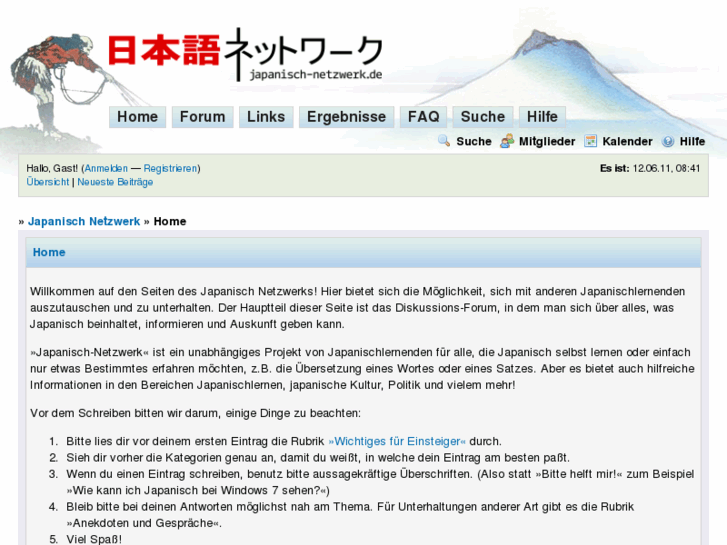 日本語ネットワーク
japanisch-netzwerk.de

Home Forum Links Ergebnisse FAQ Suche Hilfe

Suche Mitglieder Kalender Hilfe

Hallo, Gast! (Anmelden — Registrieren)
Übersicht | Neueste Beiträge

Es ist: 12.06.11, 08:41

» Japanisch Netzwerk » Home

Home

Willkommen auf den Seiten des Japanisch Netzwerks! Hier bietet sich die Möglichkeit, sich mit anderen Japanischlernenden auszutauschen und zu unterhalten. Der Hauptteil dieser Seite ist das Diskussions-Forum, in dem man sich über alles, was Japanisch beinhaltet, informieren und Auskunft geben kann.

»Japanisch-Netzwerk« ist ein unabhängiges Projekt von Japanischlernenden für alle, die Japanisch selbst lernen oder einfach nur etwas Bestimmtes erfahren möchten, z.B. die Übersetzung eines Wortes oder eines Satzes. Aber es bietet auch hilfreiche Informationen in den Bereichen Japanischlernen, japanische Kultur, Politik und vielem mehr!

Vor dem Schreiben bitten wir darum, einige Dinge zu beachten:

1. Bitte lies dir vor deinem ersten Eintrag die Rubrik »Wichtiges für Einsteiger« durch.
2. Sieh dir vorher die Kategorien genau an, damit du weißt, in welche dein Eintrag am besten paßt.
3. Wenn du einen Eintrag schreiben, benutz bitte aussagekräftige Überschriften. (Also statt »Bitte helft mir!« zum Beispiel »Wie kann ich Japanisch bei Windows 7 sehen?«)
4. Bleib bitte bei deinen Antworten möglichst nah am Thema. Für Unterhaltungen anderer Art gibt es die Rubrik »Anekdoten und Gespräche«.
5. Viel Spaß!